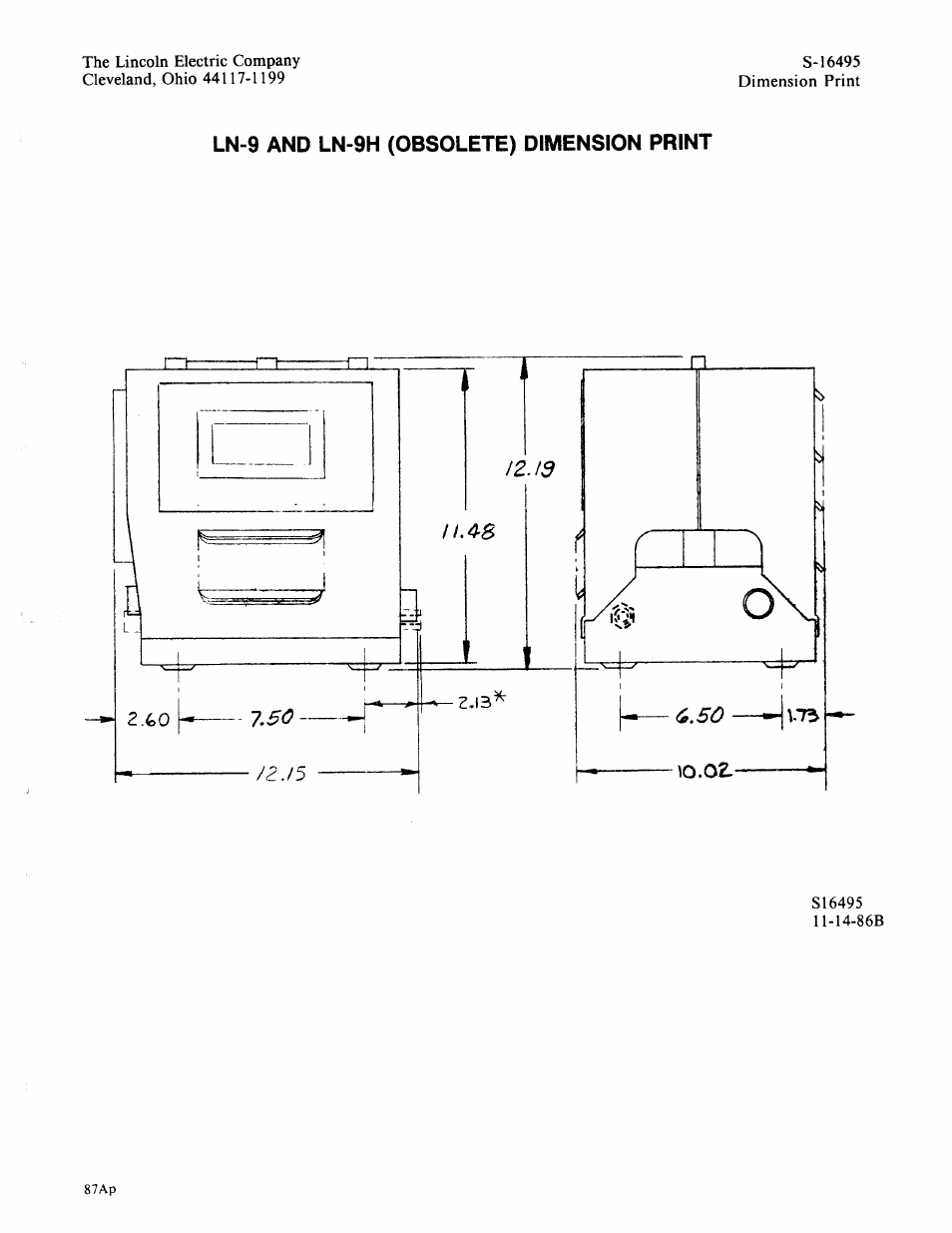 The Lincoln Electric Company
Cleveland, Ohio 44117-1199

S-16495
Dimension Print

LN-9 AND LN-9H (OBSOLETE) DIMENSION PRINT

12.19

11.48

2.60

7.50

2.13*

12.15

6.50

1.73

10.02

S16495
11-14-86B

87Ap